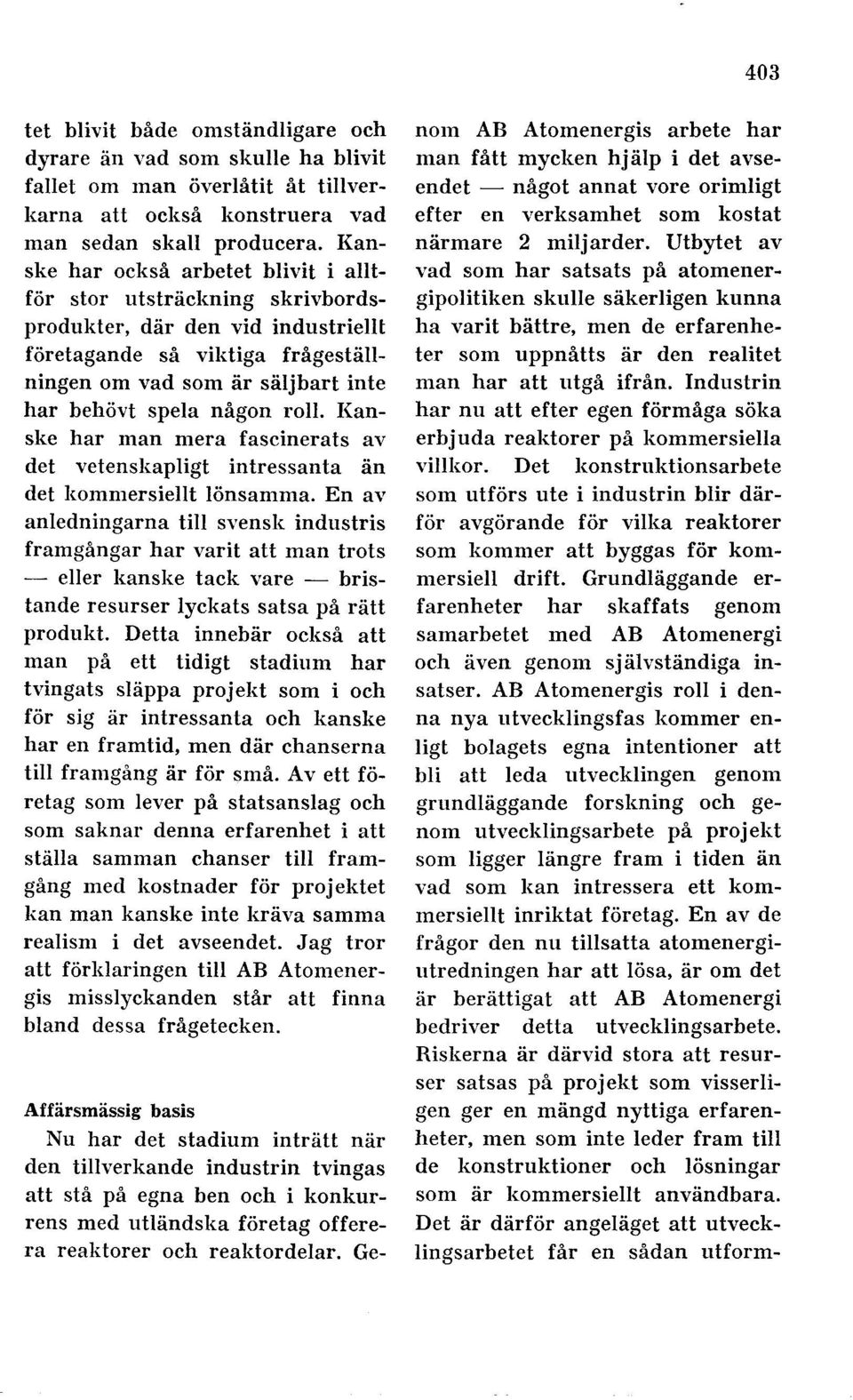 403

tet blivit både omständligare och dyrare än vad som skulle ha blivit fallet om man överlåtit åt tillverkarna att också konstruera vad man sedan skall producera. Kanske har också arbetet blivit i alltför stor utsträckning skrivbordsprodukter, där den vid industriellt företagande så viktiga frågeställningen om vad som är säljbart inte har behövt spela någon roll. Kanske har man mera fascinerats av det vetenskapligt intressanta än det kommersiellt lönsamma. En av anledningarna till svensk industris framgångar har varit att man trots — eller kanske tack vare — bristande resurser lyckats satsa på rätt produkt. Detta innebär också att man på ett tidigt stadium har tvingats släppa projekt som i och för sig är intressanta och kanske har en framtid, men där chanserna till framgång är för små. Av ett företag som lever på statsanslag och som saknar denna erfarenhet i att ställa samman chanser till framgång med kostnader för projektet kan man kanske inte kräva samma realism i det avseendet. Jag tror att förklaringen till AB Atomenergis misslyckanden står att finna bland dessa frågetecken.

Affärsmässig basis

Nu har det stadium inträtt när den tillverkande industrin tvingas att stå på egna ben och i konkurrens med utländska företag offerera reaktorer och reaktordelar. Genom AB Atomenergis arbete har man fått mycken hjälp i det avseendet — något annat vore orimligt efter en verksamhet som kostat närmare 2 miljarder. Utbytet av vad som har satsats på atomenergipolitiken skulle säkerligen kunna ha varit bättre, men de erfarenheter som uppnåtts är den realitet man har att utgå ifrån. Industrin har nu att efter egen förmåga söka erbjuda reaktorer på kommersiella villkor. Det konstruktionsarbete som utförs ute i industrin blir därför avgörande för vilka reaktorer som kommer att byggas för kommersiell drift. Grundläggande erfarenheter har skaffats genom samarbetet med AB Atomenergi och även genom självständiga insatser. AB Atomenergis roll i denna nya utvecklingsfas kommer enligt bolagets egna intentioner att bli att leda utvecklingen genom grundläggande forskning och genom utvecklingsarbete på projekt som ligger längre fram i tiden än vad som kan intressera ett kommersiellt inriktat företag. En av de frågor den nu tillsatta atomenergiutredningen har att lösa, är om det är berättigat att AB Atomenergi bedriver detta utvecklingsarbete. Riskerna är därvid stora att resurser satsas på projekt som visserligen ger en mängd nyttiga erfarenheter, men som inte leder fram till de konstruktioner och lösningar som är kommersiellt användbara. Det är därför angeläget att utvecklingsarbetet får en sådan utform-